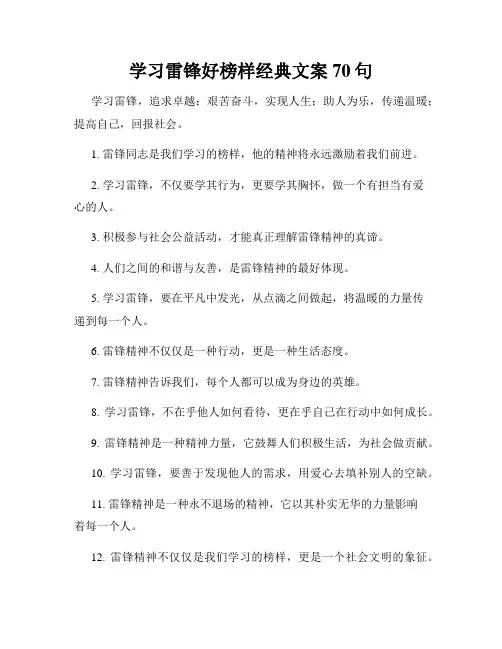 学习雷锋好榜样经典文案 70 句

学习雷锋，追求卓越；艰苦奋斗，实现人生；助人为乐，传递温暖；提高自己，回报社会。

1. 雷锋同志是我们学习的榜样，他的精神将永远激励着我们前进。

2. 学习雷锋，不仅要学其行为，更要学其胸怀，做一个有担当有爱心的人。

3. 积极参与社会公益活动，才能真正理解雷锋精神的真谛。

4. 人们之间的和谐与友善，是雷锋精神的最好体现。

5. 学习雷锋，要在平凡中发光，从点滴之间做起，将温暖的力量传递到每一个人。

6. 雷锋精神不仅仅是一种行动，更是一种生活态度。

7. 雷锋精神告诉我们，每个人都可以成为身边的英雄。

8. 学习雷锋，不在乎他人如何看待，更在乎自己在行动中如何成长。

9. 雷锋精神是一种精神力量，它鼓舞人们积极生活，为社会做贡献。

10. 学习雷锋，要善于发现他人的需求，用爱心去填补别人的空缺。

11. 雷锋精神是一种永不退场的精神，它以其朴实无华的力量影响着每一个人。

12. 雷锋精神不仅仅是我们学习的榜样，更是一个社会文明的象征。